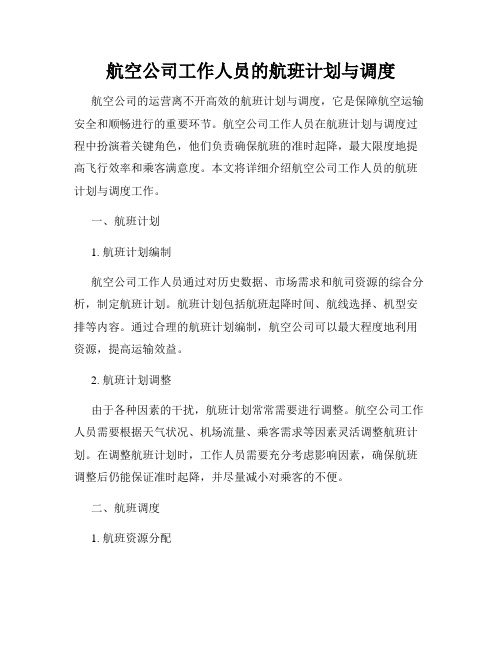 航空公司工作人员的航班计划与调度

航空公司的运营离不开高效的航班计划与调度，它是保障航空运输安全和顺畅进行的重要环节。航空公司工作人员在航班计划与调度过程中扮演着关键角色，他们负责确保航班的准时起降，最大限度地提高飞行效率和乘客满意度。本文将详细介绍航空公司工作人员的航班计划与调度工作。

一、航班计划

1. 航班计划编制

航空公司工作人员通过对历史数据、市场需求和航司资源的综合分析，制定航班计划。航班计划包括航班起降时间、航线选择、机型安排等内容。通过合理的航班计划编制，航空公司可以最大程度地利用资源，提高运输效益。

2. 航班计划调整

由于各种因素的干扰，航班计划常常需要进行调整。航空公司工作人员需要根据天气状况、机场流量、乘客需求等因素灵活调整航班计划。在调整航班计划时，工作人员需要充分考虑影响因素，确保航班调整后仍能保证准时起降，并尽量减小对乘客的不便。

二、航班调度

1. 航班资源分配